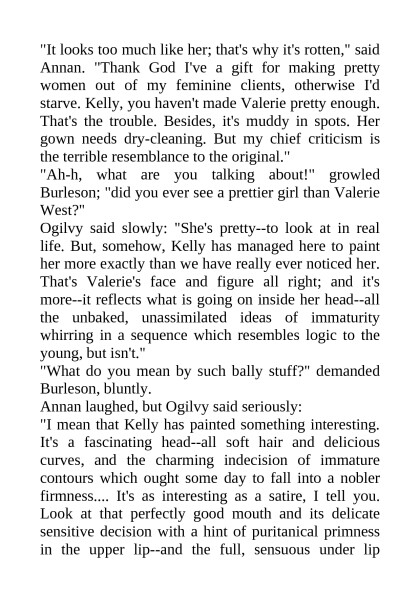 "It looks too much like her; that's why it's rotten," said Annan. "Thank God I've a gift for making pretty women out of my feminine clients, otherwise I'd starve. Kelly, you haven't made Valerie pretty enough. That's the trouble. Besides, it's muddy in spots. Her gown needs dry-cleaning. But my chief criticism is the terrible resemblance to the original."
"Ah-h, what are you talking about!" growled Burleson; "did you ever see a prettier girl than Valerie West?"
Ogilvy said slowly: "She's pretty--to look at in real life. But, somehow, Kelly has managed here to paint her more exactly than we have really ever noticed her. That's Valerie's face and figure all right; and it's more--it reflects what is going on inside her head--all the unbaked, unassimilated ideas of immaturity whirring in a sequence which resembles logic to the young, but isn't."
"What do you mean by such bally stuff?" demanded Burleson, bluntly.
Annan laughed, but Ogilvy said seriously:
"I mean that Kelly has painted something interesting. It's a fascinating head--all soft hair and delicious curves, and the charming indecision of immature contours which ought some day to fall into a nobler firmness.... It's as interesting as a satire, I tell you. Look at that perfectly good mouth and its delicate sensitive decision with a hint of puritanical primness in the upper lip--and the full, sensuous under lip